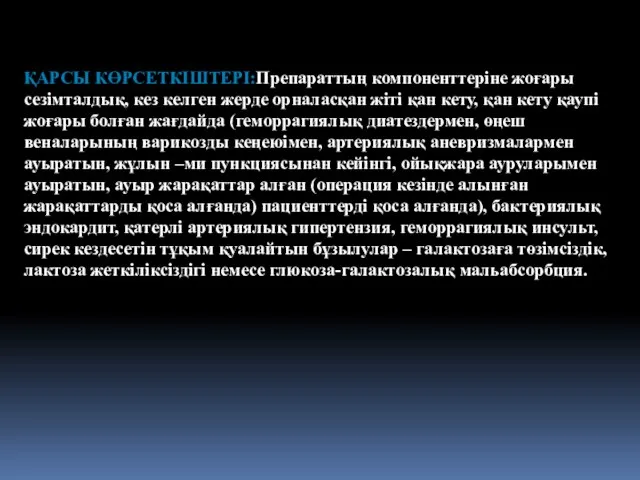 ҚАРСЫ КӨРСЕТКІШТЕРІ:Препараттың компоненттеріне жоғары сезімталдық, кез келген жерде орналасқан жіті қан кету, қан кету қаупі жоғары болған жағдайда (геморрагиялық диатездермен, өңеш веналарының варикозды кеңеюімен, артериялық аневризмалармен ауыратын, жұлын –ми пункциясынан кейінгі, ойықжара ауруларымен ауыратын, ауыр жарақаттар алған (операция кезінде алынған жарақаттарды қоса алғанда) пациенттерді қоса алғанда), бактериялық эндокардит, қатерлі артериялық гипертензия, геморрагиялық инсульт, сирек кездесетін тұқым қуалайтын бұзылулар – галактозаға төзімсіздік, лактоза жеткіліксіздігі немесе глюкоза-галактозалық мальабсорбция.